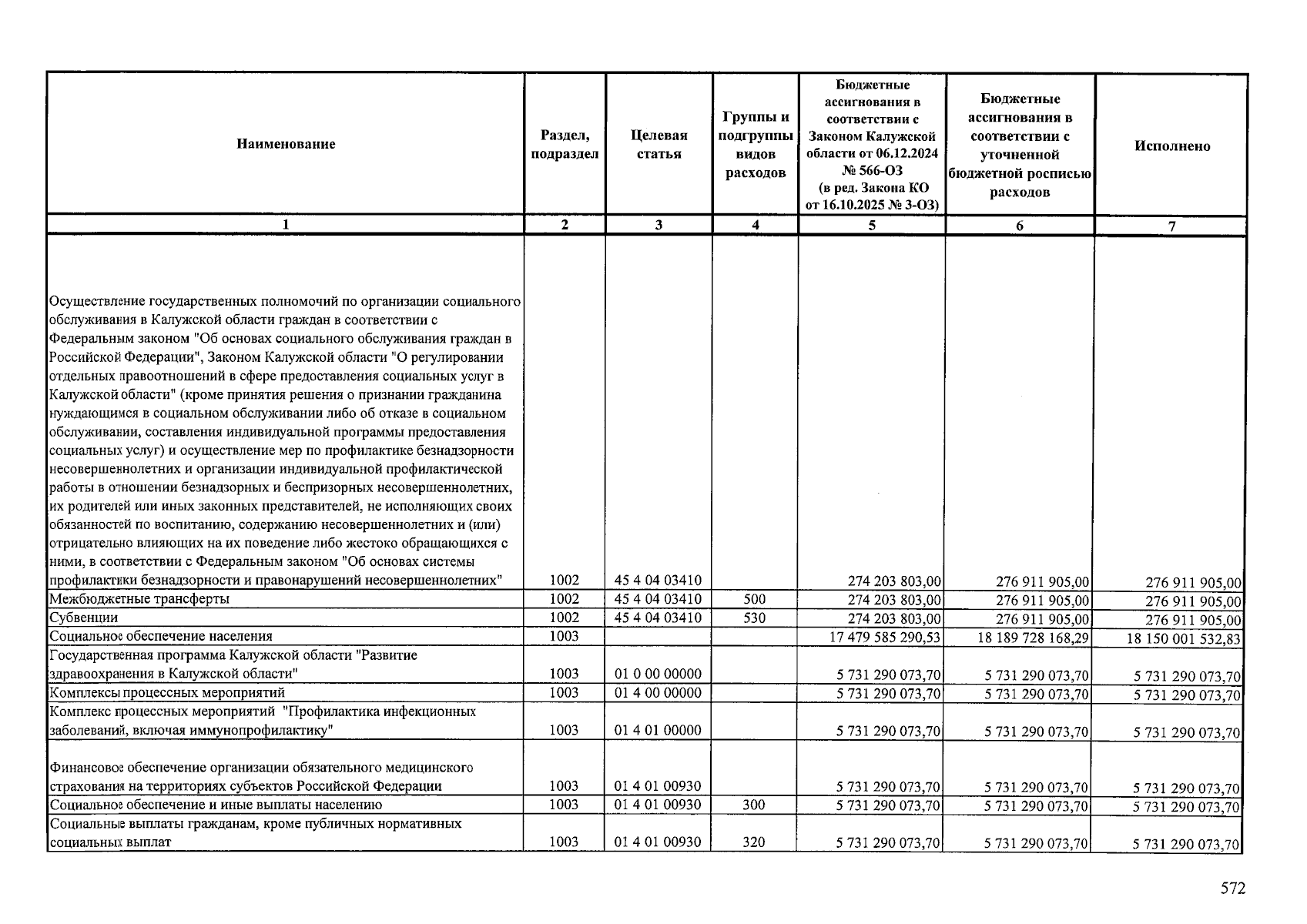 | Наименование | Раздел, подраздел | Целевая статья | Группы и подгруппы видов расходов | Бюджетные ассигнования в соответствии с Законом Калужской области от 06.12.2024 № 566-ОЗ (в ред. Закона КО от 16.10.2025 № 3-ОЗ) | Бюджетные ассигнования в соответствии с уточненной бюджетной росписью расходов | Исполнено |
|---|---|---|---|---|---|---|
| 1 | 2 | 3 | 4 | 5 | 6 | 7 |
| Осуществление государственных полномочий по организации социального обслуживания в Калужской области граждан в соответствии с Федеральным законом "Об основах социального обслуживания граждан в Российской Федерации", Законом Калужской области "О регулировании отдельных правоотношений в сфере предоставления социальных услуг в Калужской области" (кроме принятия решения о признании гражданина нуждающимся в социальном обслуживании либо об отказе в социальном обслуживании, составления индивидуальной программы предоставления социальных услуг) и осуществление мер по профилактике безнадзорности несовершеннолетних и организации индивидуальной профилактической работы в отношении безнадзорных и беспризорных несовершеннолетних, их родителей или иных законных представителей, не исполняющих своих обязанностей по воспитанию, содержанию несовершеннолетних и (или) отрицательно влияющих на их поведение либо жестоко обращающихся с ними, в соответствии с Федеральным законом "Об основах системы профилактики безнадзорности и правонарушений несовершеннолетних" | 1002 | 45 4 04 03410 | | 274 203 803,00 | 276 911 905,00 | 276 911 905,00 |
| Межбюджетные трансферты | 1002 | 45 4 04 03410 | 500 | 274 203 803,00 | 276 911 905,00 | 276 911 905,00 |
| Субвенции | 1002 | 45 4 04 03410 | 530 | 274 203 803,00 | 276 911 905,00 | 276 911 905,00 |
| Социальное обеспечение населения | 1003 | | | 17 479 585 290,53 | 18 189 728 168,29 | 18 150 001 532,83 |
| Государственная программа Калужской области "Развитие здравоохранения в Калужской области" | 1003 | 01 0 00 00000 | | 5 731 290 073,70 | 5 731 290 073,70 | 5 731 290 073,70 |
| Комплексы процессных мероприятий | 1003 | 01 4 00 00000 | | 5 731 290 073,70 | 5 731 290 073,70 | 5 731 290 073,70 |
| Комплекс процессных мероприятий "Профилактика инфекционных заболеваний, включая иммунопрофилактику" | 1003 | 01 4 01 00000 | | 5 731 290 073,70 | 5 731 290 073,70 | 5 731 290 073,70 |
| Финансовое обеспечение организации обязательного медицинского страхования на территориях субъектов Российской Федерации | 1003 | 01 4 01 00930 | | 5 731 290 073,70 | 5 731 290 073,70 | 5 731 290 073,70 |
| Социальное обеспечение и иные выплаты населению | 1003 | 01 4 01 00930 | 300 | 5 731 290 073,70 | 5 731 290 073,70 | 5 731 290 073,70 |
| Социальные выплаты гражданам, кроме публичных нормативных социальных выплат | 1003 | 01 4 01 00930 | 320 | 5 731 290 073,70 | 5 731 290 073,70 | 5 731 290 073,70 |

572